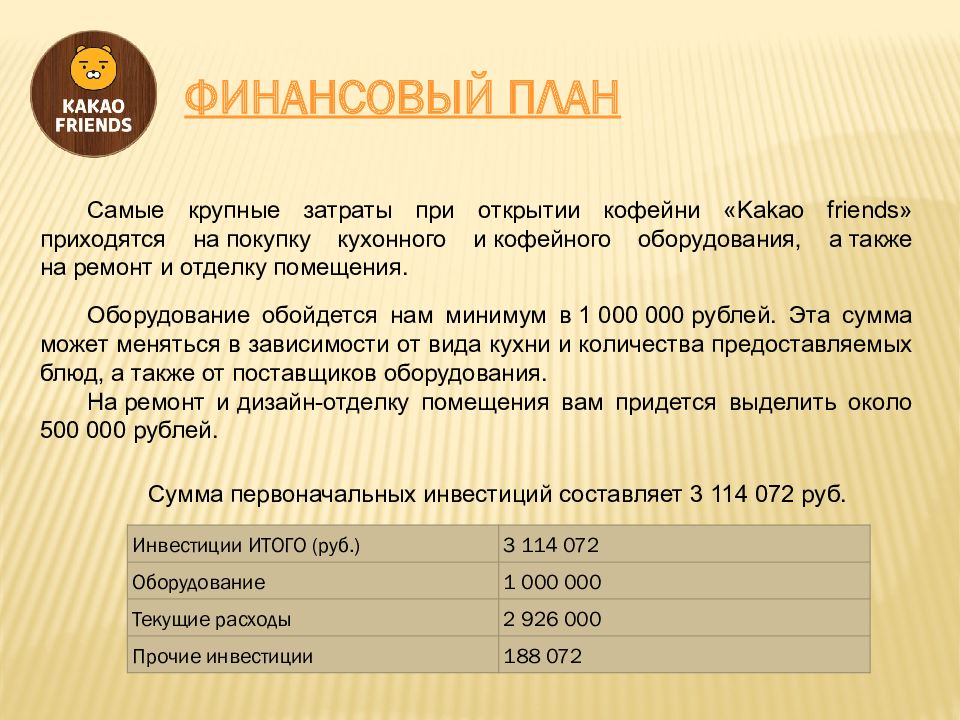 KAKAO FRIENDS

ФИНАНСОВЫЙ ПЛАН

Самые крупные затраты при открытии кофейни «Kakao friends» приходятся на покупку кухонного и кофейного оборудования, а также на ремонт и отделку помещения.

Оборудование обойдется нам минимум в 1 000 000 рублей. Эта сумма может меняться в зависимости от вида кухни и количества предоставляемых блюд, а также от поставщиков оборудования.

На ремонт и дизайн-отделку помещения вам придется выделить около 500 000 рублей.

Сумма первоначальных инвестиций составляет 3 114 072 руб.

| Инвестиции ИТОГО (руб.) | 3 114 072 |
|---|---|
| Оборудование | 1 000 000 |
| Текущие расходы | 2 926 000 |
| Прочие инвестиции | 188 072 |